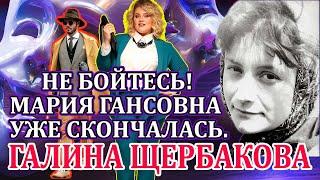 НЕ БОЙТЕСЬ!
МАРИЯ ГАНСОВНА
УЖЕ СКОНЧАЛАСЬ.
ГАЛИНА ЩЕРБАКОВА